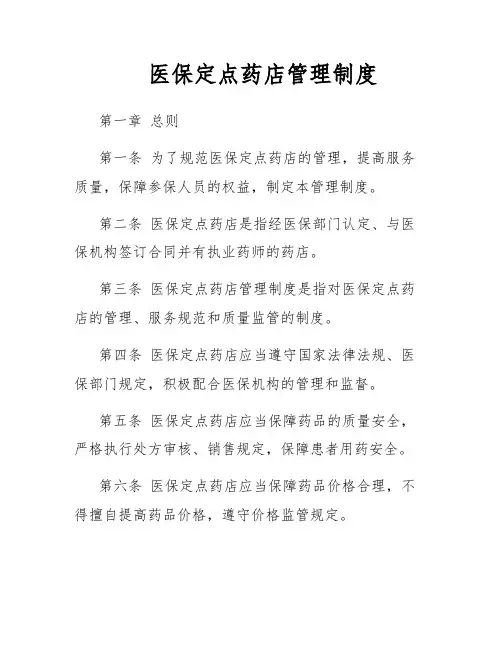 医保定点药店管理制度

第一章 总则

第一条 为了规范医保定点药店的管理，提高服务质量，保障参保人员的权益，制定本管理制度。

第二条 医保定点药店是指经医保部门认定、与医保机构签订合同并有执业药师的药店。

第三条 医保定点药店管理制度是指对医保定点药店的管理、服务规范和质量监管的制度。

第四条 医保定点药店应当遵守国家法律法规、医保部门规定，积极配合医保机构的管理和监督。

第五条 医保定点药店应当保障药品的质量安全，严格执行处方审核、销售规定，保障患者用药安全。

第六条 医保定点药店应当保障药品价格合理，不得擅自提高药品价格，遵守价格监管规定。